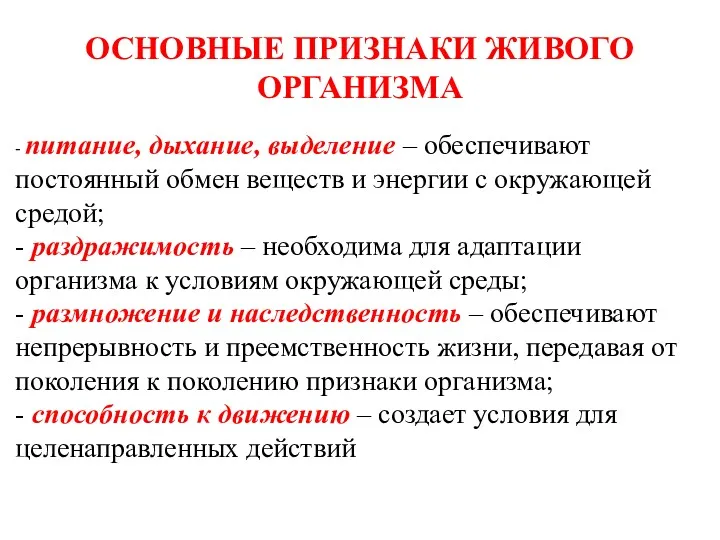 ОСНОВНЫЕ ПРИЗНАКИ ЖИВОГО ОРГАНИЗМА

- питание, дыхание, выделение – обеспечивают постоянный обмен веществ и энергии с окружающей средой;
- раздражимость – необходима для адаптации организма к условиям окружающей среды;
- размножение и наследственность – обеспечивают непрерывность и преемственность жизни, передавая от поколения к поколению признаки организма;
- способность к движению – создает условия для целенаправленных действий